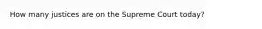 How many justices are on the Supreme Court today?